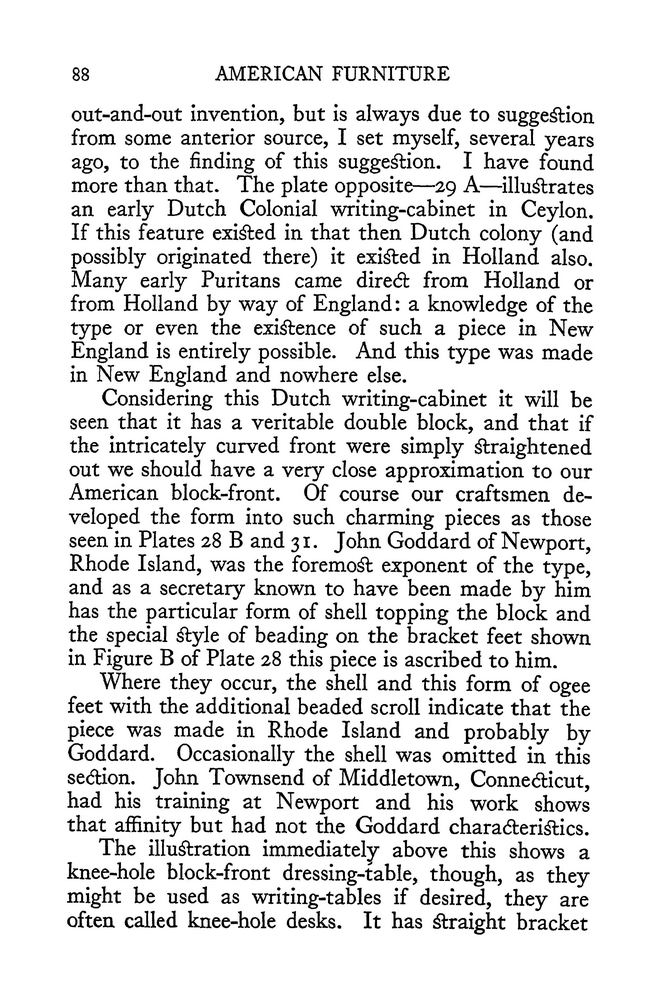 88 AMERICAN FURNITURE

out-and-out invention, but is always due to suggestion from some anterior source, I set myself, several years ago, to the finding of this suggestion. I have found more than that. The plate opposite—29 A—illustrates an early Dutch Colonial writing-cabinet in Ceylon. If this feature existed in that then Dutch colony (and possibly originated there) it existed in Holland also. Many early Puritans came direct from Holland or from Holland by way of England: a knowledge of the type or even the existence of such a piece in New England is entirely possible. And this type was made in New England and nowhere else.

Considering this Dutch writing-cabinet it will be seen that it has a veritable double block, and that if the intricately curved front were simply straightened out we should have a very close approximation to our American block-front. Of course our craftsmen developed the form into such charming pieces as those seen in Plates 28 B and 31. John Goddard of Newport, Rhode Island, was the foremost exponent of the type, and as a secretary known to have been made by him has the particular form of shell topping the block and the special style of beading on the bracket feet shown in Figure B of Plate 28 this piece is ascribed to him.

Where they occur, the shell and this form of ogee feet with the additional beaded scroll indicate that the piece was made in Rhode Island and probably by Goddard. Occasionally the shell was omitted in this section. John Townsend of Middletown, Connecticut, had his training at Newport and his work shows that affinity but had not the Goddard characteristics.

The illustration immediately above this shows a knee-hole block-front dressing-table, though, as they might be used as writing-tables if desired, they are often called knee-hole desks. It has straight bracket